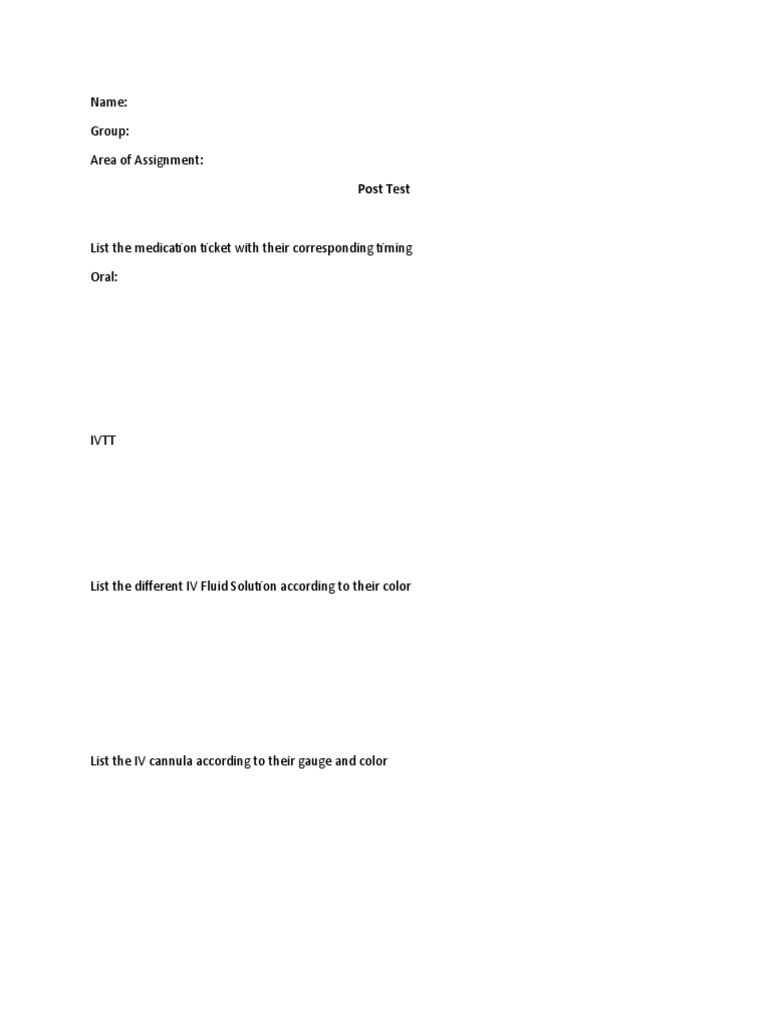 Name:

Group:

Area of Assignment:

Post Test

List the medication ticket with their corresponding timing

Oral:

IVTT

List the different IV Fluid Solution according to their color

List the IV cannula according to their gauge and color